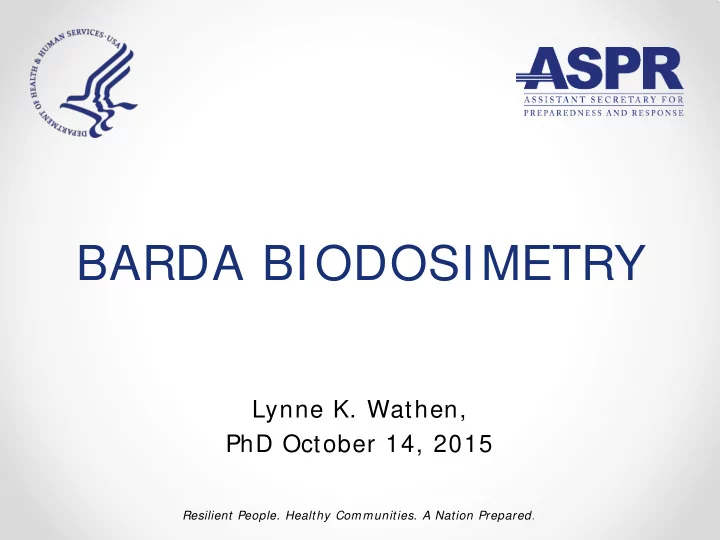 DEPARTMENT OF HEALTH & HUMAN SERVICES · USA

ASPR
ASSISTANT SECRETARY FOR
PREPAREDNESS AND RESPONSE

BARDA BIODOSIMETRY

Lynne K. Wathen,
PhD October 14, 2015

Resilient People. Healthy Communities. A Nation Prepared.